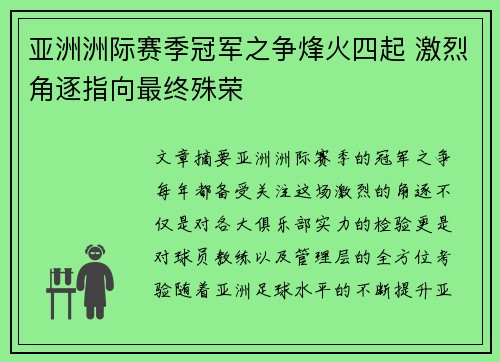 亚洲洲际赛季冠军之争烽火四起 激烈角逐指向最终殊荣

文章摘要亚洲洲际赛季的冠军之争每年都备受关注这场激烈的角逐不仅是对各大俱乐部实力的检验更是对球员教练以及管理层的全方位考验随着亚洲足球水平的不断提升亚